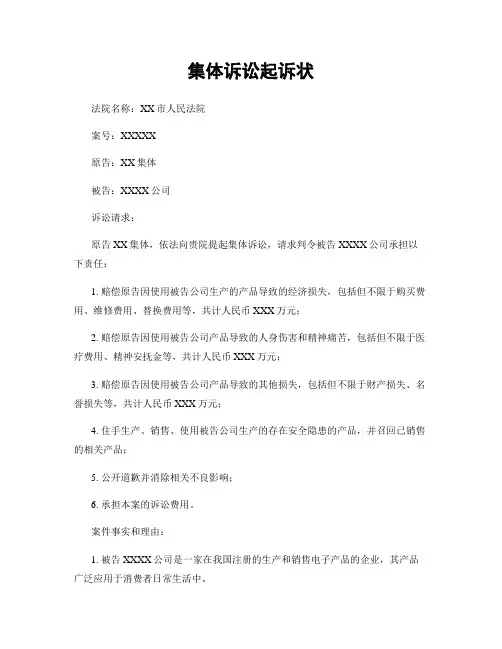 集体诉讼起诉状

法院名称：XX 市人民法院

案号：XXXXX

原告：XX 集体

被告：XXXX 公司

诉讼请求：

原告 XX 集体，依法向贵院提起集体诉讼，请求判令被告 XXXX 公司承担以下责任：

1. 赔偿原告因使用被告公司生产的产品导致的经济损失，包括但不限于购买费用、维修费用、替换费用等，共计人民币 XXX 万元；

2. 赔偿原告因使用被告公司产品导致的人身伤害和精神痛苦，包括但不限于医疗费用、精神安抚金等，共计人民币 XXX 万元；

3. 赔偿原告因使用被告公司产品导致的其他损失，包括但不限于财产损失、名誉损失等，共计人民币 XXX 万元；

4. 住手生产、销售、使用被告公司生产的存在安全隐患的产品，并召回已销售的相关产品；

5. 公开道歉并消除相关不良影响；

6. 承担本案的诉讼费用。

案件事实和理由：

1. 被告 XXXX 公司是一家在我国注册的生产和销售电子产品的企业，其产品广泛应用于消费者日常生活中。